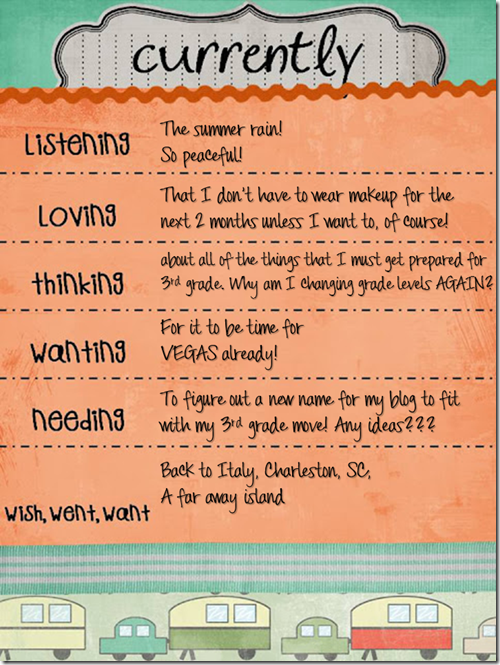 currently

Listening
The summer rain! So peaceful!

Loving
That I don't have to wear makeup for the next 2 months unless I want to, of course!

thinking
about all of the things that I must get prepared for 3rd grade. Why am I changing grade levels AGAIN?

wanting
For it to be time for VEGAS already!

needing
To figure out a new name for my blog to fit with my 3rd grade move! Any ideas???

wish, went, want
Back to Italy, Charleston, SC, A far away island